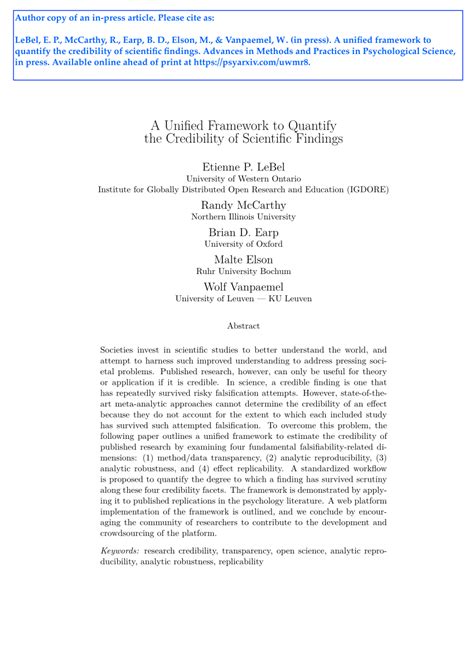 Author copy of an in-press article. Please cite as:

LeBel, E. P., McCarthy, R., Earp, B. D., Elson, M., & Vanpaemel, W. (in press). A unified framework to quantify the credibility of scientific findings. Advances in Methods and Practices in Psychological Science, in press. Available online ahead of print at https://psyarxiv.com/uwmr8.

A Unified Framework to Quantify the Credibility of Scientific Findings

Etienne P. LeBel
University of Western Ontario
Institute for Globally Distributed Open Research and Education (IGDORE)

Randy McCarthy
Northern Illinois University

Brian D. Earp
University of Oxford

Malte Elson
Ruhr University Bochum

Wolf Vanpaemel
University of Leuven — KU Leuven

Abstract

Societies invest in scientific studies to better understand the world, and attempt to harness such improved understanding to address pressing societal problems. Published research, however, can only be useful for theory or application if it is credible. In science, a credible finding is one that has repeatedly survived risky falsification attempts. However, state-of-the-art meta-analytic approaches cannot determine the credibility of an effect because they do not account for the extent to which each included study has survived such attempted falsification. To overcome this problem, the following paper outlines a unified framework to estimate the credibility of published research by examining four fundamental falsifiability-related dimensions: (1) method/data transparency, (2) analytic reproducibility, (3) analytic robustness, and (4) effect replicability. A standardized workflow is proposed to quantify the degree to which a finding has survived scrutiny along these four credibility facets. The framework is demonstrated by applying it to published replications in the psychology literature. A web platform implementation of the framework is outlined, and we conclude by encouraging the community of researchers to contribute to the development and crowdsourcing of the platform.

Keywords: research credibility, transparency, open science, analytic reproducibility, analytic robustness, replicability